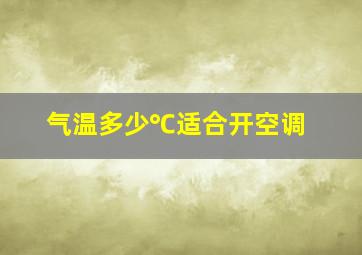 气温多少°C适合开空调